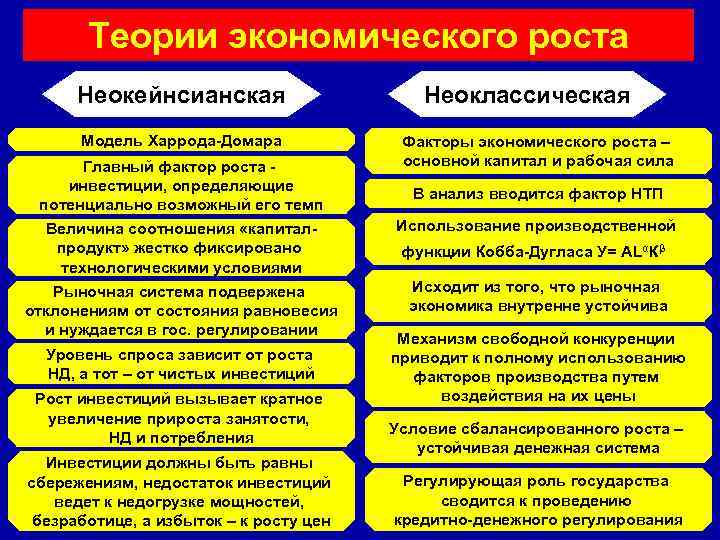 Теории экономического роста

Неокейнсианская

Модель Харрода-Домара

Главный фактор роста - инвестиции, определяющие потенциально возможный его темп

Величина соотношения «капитал-продукт» жестко фиксировано технологическими условиями

Рыночная система подвержена отклонениям от состояния равновесия и нуждается в гос. регулировании

Уровень спроса зависит от роста НД, а тот – от чистых инвестиций

Рост инвестиций вызывает кратное увеличение прироста занятости, НД и потребления

Инвестиции должны быть равны сбережениям, недостаток инвестиций ведет к недогрузке мощностей, безработице, а избыток – к росту цен

Неоклассическая

Факторы экономического роста – основной капитал и рабочая сила

В анализ вводится фактор НТП

Использование производственной функции Кобба-Дугласа $У= AL^{\alpha}K^{\beta}$

Исходит из того, что рыночная экономика внутренне устойчива

Механизм свободной конкуренции приводит к полному использованию факторов производства путем воздействия на их цены

Условие сбалансированного роста – устойчивая денежная система

Регулирующая роль государства сводится к проведению кредитно-денежного регулирования